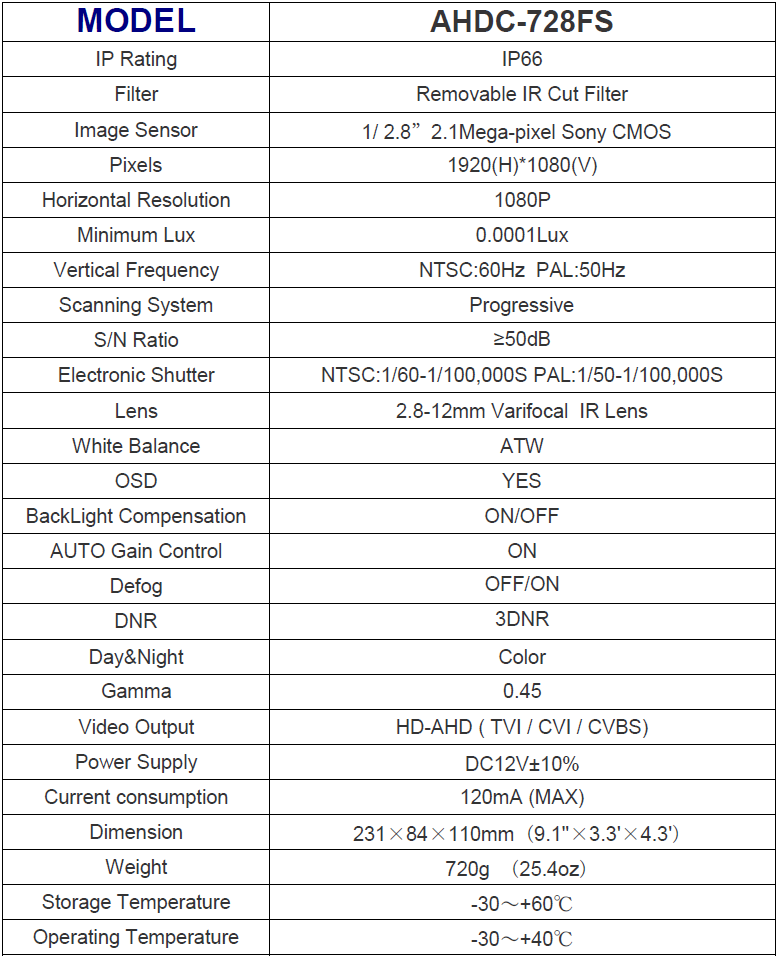 | MODEL | AHDC-728FS |
|---|---|
| IP Rating | IP66 |
| Filter | Removable IR Cut Filter |
| Image Sensor | 1/ 2.8” 2.1Mega-pixel Sony CMOS |
| Pixels | 1920(H)*1080(V) |
| Horizontal Resolution | 1080P |
| Minimum Lux | 0.0001Lux |
| Vertical Frequency | NTSC:60Hz PAL:50Hz |
| Scanning System | Progressive |
| S/N Ratio | ≥50dB |
| Electronic Shutter | NTSC:1/60-1/100,000S PAL:1/50-1/100,000S |
| Lens | 2.8-12mm Varifocal IR Lens |
| White Balance | ATW |
| OSD | YES |
| BackLight Compensation | ON/OFF |
| AUTO Gain Control | ON |
| Defog | OFF/ON |
| DNR | 3DNR |
| Day&Night | Color |
| Gamma | 0.45 |
| Video Output | HD-AHD ( TVI / CVI / CVBS) |
| Power Supply | DC12V±10% |
| Current consumption | 120mA (MAX) |
| Dimension | 231×84×110mm (9.1"×3.3'×4.3') |
| Weight | 720g (25.4oz) |
| Storage Temperature | -30～+60℃ |
| Operating Temperature | -30～+40℃ |